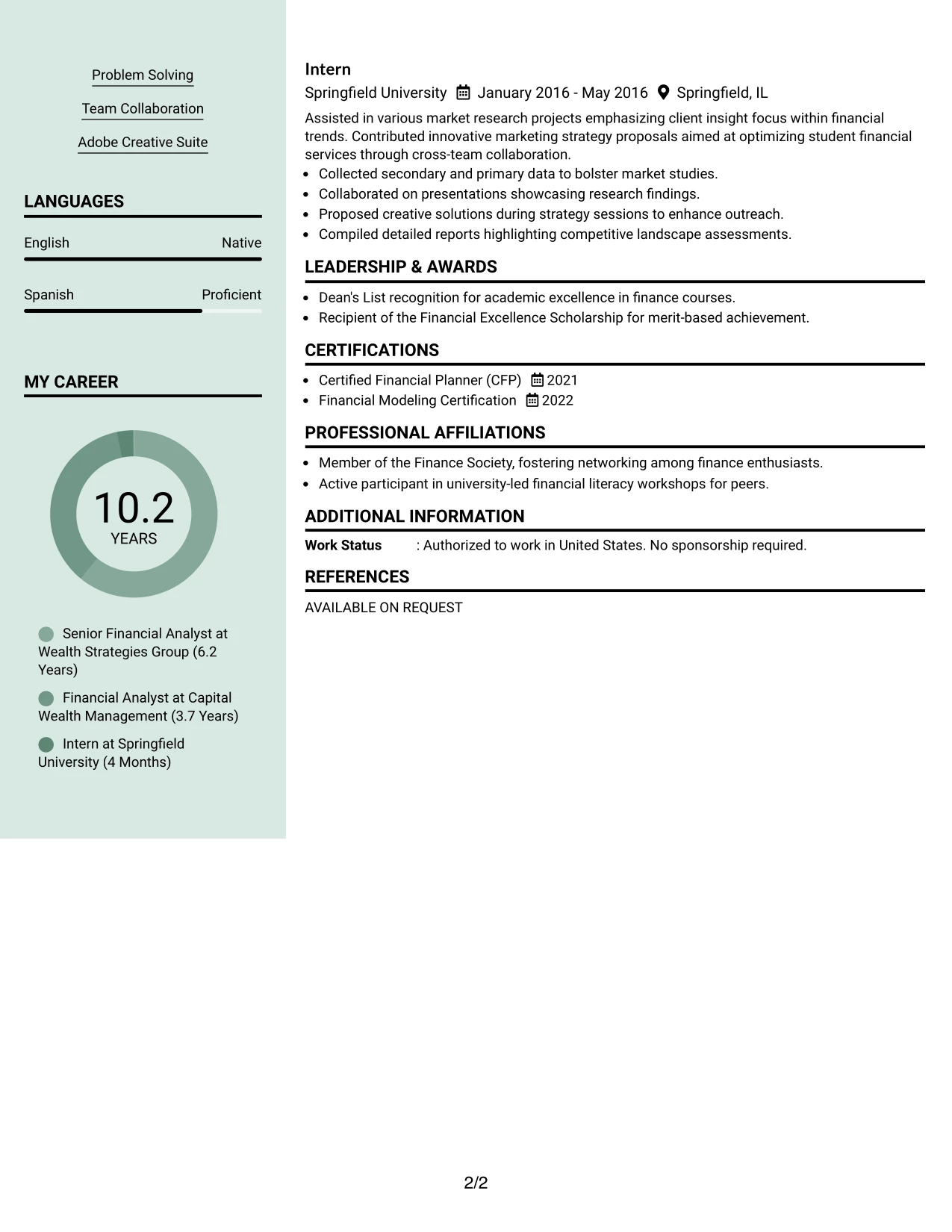 Problem Solving

Team Collaboration

Adobe Creative Suite

LANGUAGES

English Native

Spanish Proficient

MY CAREER

10.2
YEARS

Senior Financial Analyst at Wealth Strategies Group (6.2 Years)

Financial Analyst at Capital Wealth Management (3.7 Years)

Intern at Springfield University (4 Months)

Intern

Springfield University January 2016 - May 2016 Springfield, IL

Assisted in various market research projects emphasizing client insight focus within financial trends. Contributed innovative marketing strategy proposals aimed at optimizing student financial services through cross-team collaboration.

• Collected secondary and primary data to bolster market studies.
• Collaborated on presentations showcasing research findings.
• Proposed creative solutions during strategy sessions to enhance outreach.
• Compiled detailed reports highlighting competitive landscape assessments.

LEADERSHIP & AWARDS

• Dean's List recognition for academic excellence in finance courses.
• Recipient of the Financial Excellence Scholarship for merit-based achievement.

CERTIFICATIONS

• Certified Financial Planner (CFP) 2021
• Financial Modeling Certification 2022

PROFESSIONAL AFFILIATIONS

• Member of the Finance Society, fostering networking among finance enthusiasts.
• Active participant in university-led financial literacy workshops for peers.

ADDITIONAL INFORMATION

Work Status : Authorized to work in United States. No sponsorship required.

REFERENCES

AVAILABLE ON REQUEST

2/2